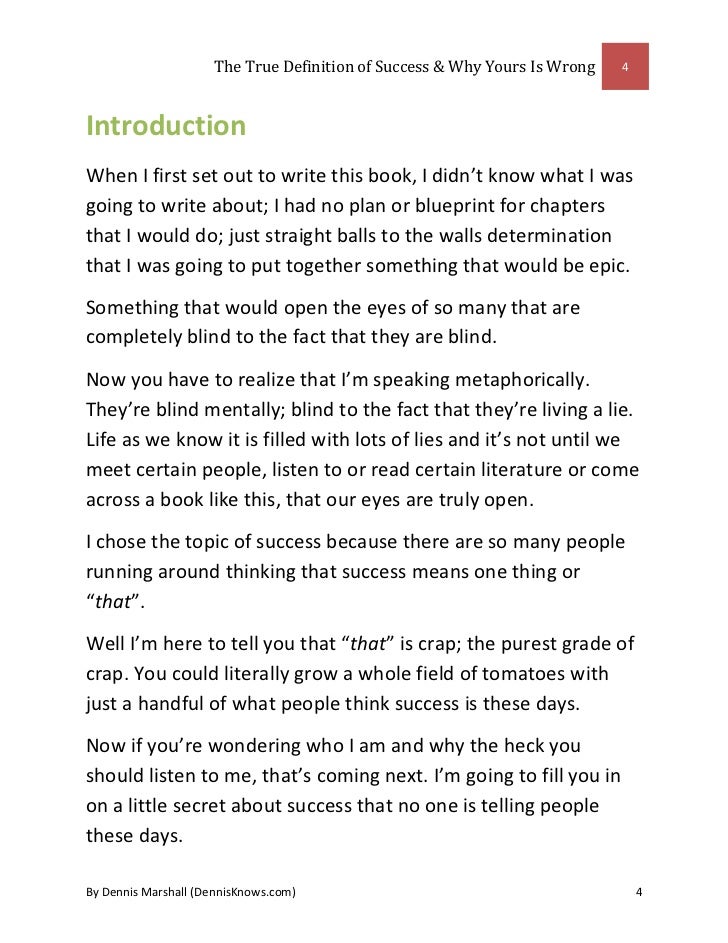 The True Definition of Success & Why Yours Is Wrong 4

Introduction

When I first set out to write this book, I didn't know what I was going to write about; I had no plan or blueprint for chapters that I would do; just straight balls to the walls determination that I was going to put together something that would be epic.

Something that would open the eyes of so many that are completely blind to the fact that they are blind.

Now you have to realize that I'm speaking metaphorically. They're blind mentally; blind to the fact that they're living a lie. Life as we know it is filled with lots of lies and it's not until we meet certain people, listen to or read certain literature or come across a book like this, that our eyes are truly open.

I chose the topic of success because there are so many people running around thinking that success means one thing or "that".

Well I'm here to tell you that "that" is crap; the purest grade of crap. You could literally grow a whole field of tomatoes with just a handful of what people think success is these days.

Now if you're wondering who I am and why the heck you should listen to me, that's coming next. I'm going to fill you in on a little secret about success that no one is telling people these days.

By Dennis Marshall (DennisKnows.com) 4